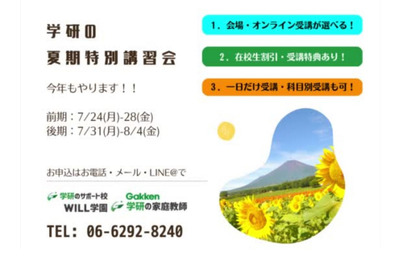 学研の
夏期特別講習会

今年もやります！！

前期：7/24(月)-28(金)
後期：7/31(月)-8/4(金)

お申込はお電話・メール・LINE@で

学研のサポート校
WILL学園

Gakken
学研の家庭教師

TEL: 06-6292-8240

1．会場・オンライン受講が選べる！

2．在校生割引・受講特典あり！

3．一日だけ受講・科目別受講も可！